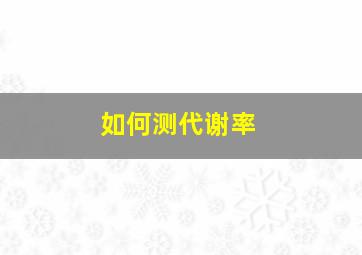 如何测代谢率